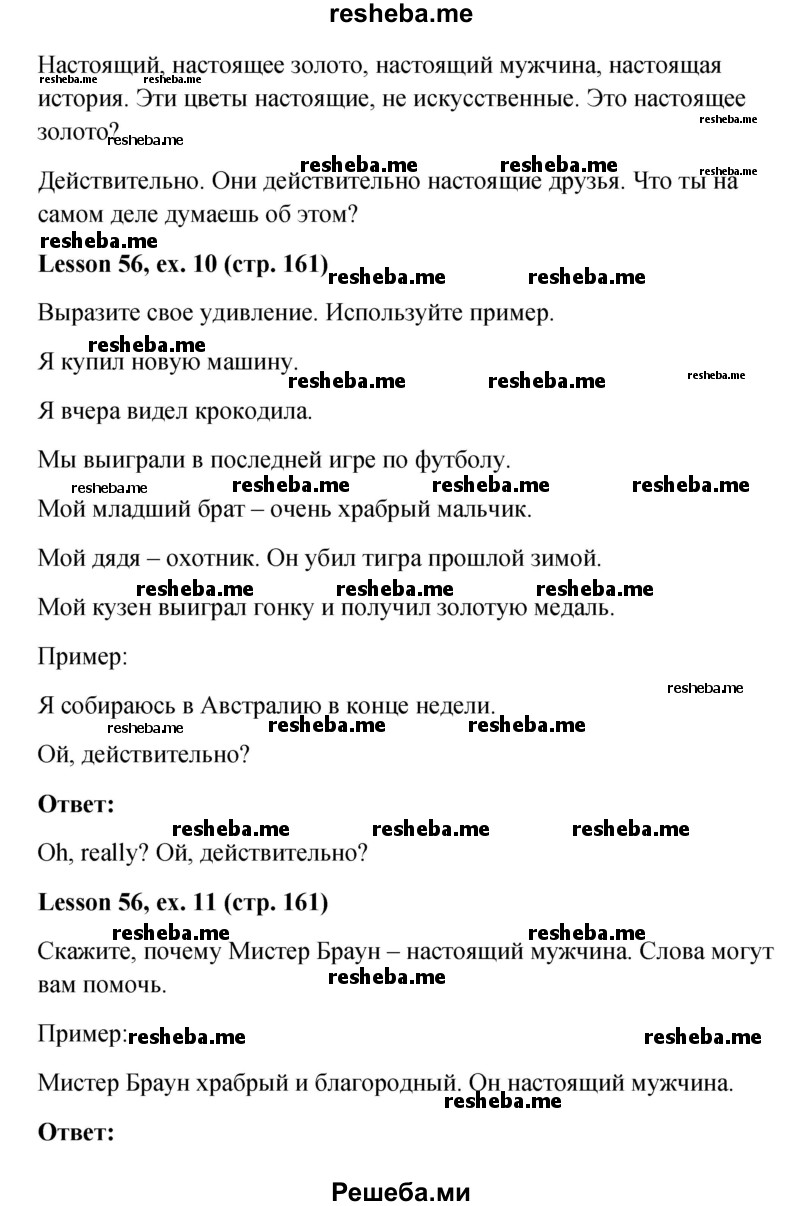 resheba.me

Настоящий, настоящее золото, настоящий мужчина, настоящая история. Эти цветы настоящие, не искусственные. Это настоящее золото?

Действительно. Они действительно настоящие друзья. Что ты на самом деле думаешь об этом?

Lesson 56, ex. 10 (стр. 161)

Выразите свое удивление. Используйте пример.

Я купил новую машину.

Я вчера видел крокодила.

Мы выиграли в последней игре по футболу.

Мой младший брат – очень храбрый мальчик.

Мой дядя – охотник. Он убил тигра прошлой зимой.

Мой кузен выиграл гонку и получил золотую медаль.

Пример:

Я собираюсь в Австралию в конце недели.

Ой, действительно?

Ответ:

Oh, really? Ой, действительно?

Lesson 56, ex. 11 (стр. 161)

Скажите, почему Мистер Браун – настоящий мужчина. Слова могут вам помочь.

Пример:

Мистер Браун храбрый и благородный. Он настоящий мужчина.

Ответ:

Решеба.ми